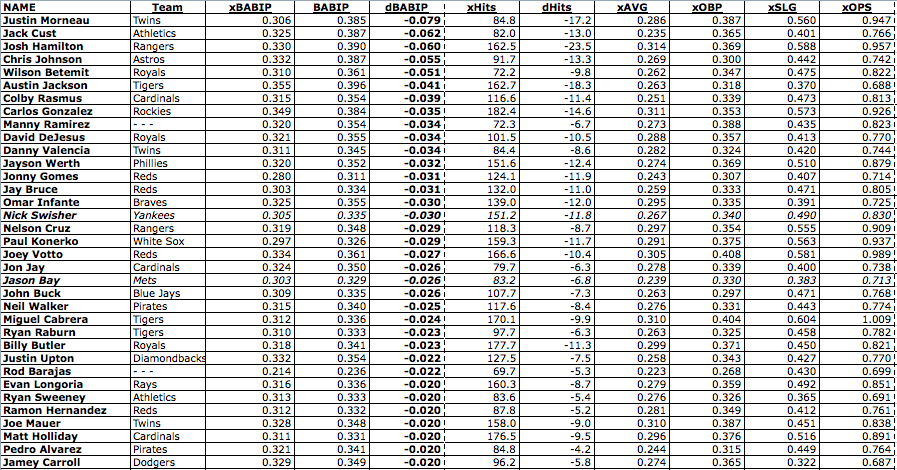 | NAME | Team | xBABIP | BABIP | dBABIP | xHits | dHits | xAVG | xOBP | xSLG | xOPS |
|---|---|---|---|---|---|---|---|---|---|---|
| Justin Morneau | Twins | 0.306 | 0.385 | -0.079 | 84.8 | -17.2 | 0.286 | 0.387 | 0.560 | 0.947 |
| Jack Cust | Athletics | 0.325 | 0.387 | -0.062 | 82.0 | -13.0 | 0.235 | 0.365 | 0.401 | 0.766 |
| Josh Hamilton | Rangers | 0.330 | 0.390 | -0.060 | 162.5 | -23.5 | 0.314 | 0.369 | 0.588 | 0.957 |
| Chris Johnson | Astros | 0.332 | 0.387 | -0.055 | 91.7 | -13.3 | 0.269 | 0.300 | 0.442 | 0.742 |
| Wilson Betemit | Royals | 0.310 | 0.361 | -0.051 | 72.2 | -9.8 | 0.262 | 0.347 | 0.475 | 0.822 |
| Austin Jackson | Tigers | 0.355 | 0.396 | -0.041 | 162.7 | -18.3 | 0.263 | 0.318 | 0.370 | 0.688 |
| Colby Rasmus | Cardinals | 0.315 | 0.354 | -0.039 | 116.6 | -11.4 | 0.251 | 0.339 | 0.473 | 0.813 |
| Carlos Gonzalez | Rockies | 0.349 | 0.384 | -0.035 | 182.4 | -14.6 | 0.311 | 0.353 | 0.573 | 0.926 |
| Manny Ramirez | - - - | 0.320 | 0.354 | -0.034 | 72.3 | -6.7 | 0.273 | 0.388 | 0.435 | 0.823 |
| David DeJesus | Royals | 0.321 | 0.355 | -0.034 | 101.5 | -10.5 | 0.288 | 0.357 | 0.413 | 0.770 |
| Danny Valencia | Twins | 0.311 | 0.345 | -0.034 | 84.4 | -8.6 | 0.282 | 0.324 | 0.420 | 0.744 |
| Jayson Werth | Phillies | 0.320 | 0.352 | -0.032 | 151.6 | -12.4 | 0.274 | 0.369 | 0.510 | 0.879 |
| Jonny Gomes | Reds | 0.280 | 0.311 | -0.031 | 124.1 | -11.9 | 0.243 | 0.307 | 0.407 | 0.714 |
| Jay Bruce | Reds | 0.303 | 0.334 | -0.031 | 132.0 | -11.0 | 0.259 | 0.333 | 0.471 | 0.805 |
| Omar Infante | Braves | 0.325 | 0.355 | -0.030 | 139.0 | -12.0 | 0.295 | 0.335 | 0.391 | 0.725 |
| Nick Swisher | Yankees | 0.305 | 0.335 | -0.030 | 151.2 | -11.8 | 0.267 | 0.340 | 0.490 | 0.830 |
| Nelson Cruz | Rangers | 0.319 | 0.348 | -0.029 | 118.3 | -8.7 | 0.297 | 0.354 | 0.555 | 0.909 |
| Paul Konerko | White Sox | 0.297 | 0.326 | -0.029 | 159.3 | -11.7 | 0.291 | 0.375 | 0.563 | 0.937 |
| Joey Votto | Reds | 0.334 | 0.361 | -0.027 | 166.6 | -10.4 | 0.305 | 0.408 | 0.581 | 0.989 |
| Jon Jay | Cardinals | 0.324 | 0.350 | -0.026 | 79.7 | -6.3 | 0.278 | 0.339 | 0.400 | 0.738 |
| Jason Bay | Mets | 0.303 | 0.329 | -0.026 | 83.2 | -6.8 | 0.239 | 0.330 | 0.383 | 0.713 |
| John Buck | Blue Jays | 0.309 | 0.335 | -0.026 | 107.7 | -7.3 | 0.263 | 0.297 | 0.471 | 0.768 |
| Neil Walker | Pirates | 0.315 | 0.340 | -0.025 | 117.6 | -8.4 | 0.276 | 0.331 | 0.443 | 0.774 |
| Miguel Cabrera | Tigers | 0.312 | 0.336 | -0.024 | 170.1 | -9.9 | 0.310 | 0.404 | 0.604 | 1.009 |
| Ryan Raburn | Tigers | 0.310 | 0.333 | -0.023 | 97.7 | -6.3 | 0.263 | 0.325 | 0.458 | 0.782 |
| Billy Butler | Royals | 0.318 | 0.341 | -0.023 | 177.7 | -11.3 | 0.299 | 0.371 | 0.450 | 0.821 |
| Justin Upton | Diamondbacks | 0.332 | 0.354 | -0.022 | 127.5 | -7.5 | 0.258 | 0.343 | 0.427 | 0.770 |
| Rod Barajas | - - - | 0.214 | 0.236 | -0.022 | 69.7 | -5.3 | 0.223 | 0.268 | 0.430 | 0.699 |
| Evan Longoria | Rays | 0.316 | 0.336 | -0.020 | 160.3 | -8.7 | 0.279 | 0.359 | 0.492 | 0.851 |
| Ryan Sweeney | Athletics | 0.313 | 0.333 | -0.020 | 83.6 | -5.4 | 0.276 | 0.326 | 0.365 | 0.691 |
| Ramon Hernandez | Reds | 0.312 | 0.332 | -0.020 | 87.8 | -5.2 | 0.281 | 0.349 | 0.412 | 0.761 |
| Joe Mauer | Twins | 0.328 | 0.348 | -0.020 | 158.0 | -9.0 | 0.310 | 0.387 | 0.451 | 0.838 |
| Matt Holliday | Cardinals | 0.311 | 0.331 | -0.020 | 176.5 | -9.5 | 0.296 | 0.376 | 0.516 | 0.891 |
| Pedro Alvarez | Pirates | 0.321 | 0.341 | -0.020 | 84.8 | -4.2 | 0.244 | 0.315 | 0.449 | 0.764 |
| Jamey Carroll | Dodgers | 0.329 | 0.349 | -0.020 | 96.2 | -5.8 | 0.274 | 0.365 | 0.322 | 0.687 |